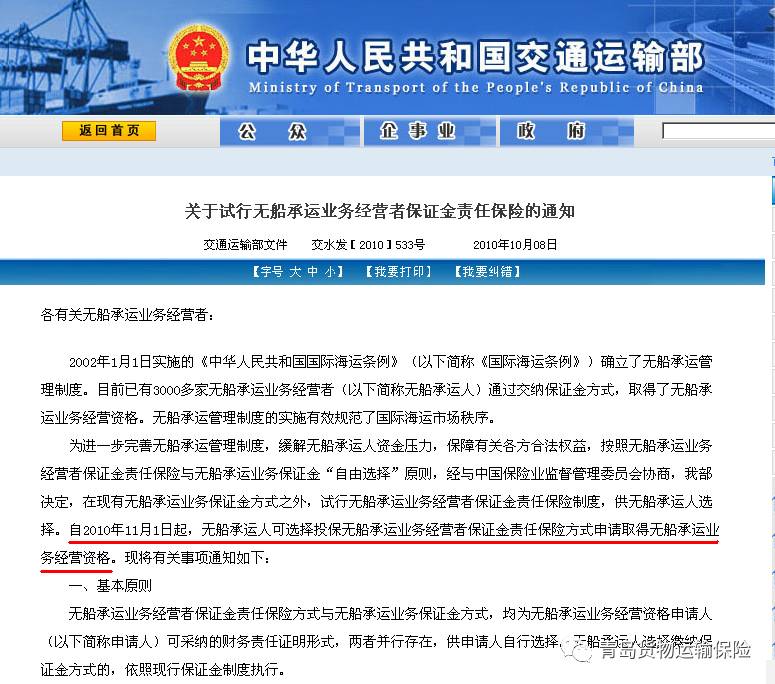 中华人民共和国交通运输部
Ministry of Transport of the People's Republic of China

返回首页
公众
企事业
政府

关于试行无船承运业务经营者保证金责任保险的通知

交通运输部文件 交水发【2010】533号 2010年10月08日

【字号 大 中 小】 【我要打印】 【我要纠错】

各有关无船承运业务经营者：

2002年1月1日实施的《中华人民共和国国际海运条例》（以下简称《国际海运条例》）确立了无船承运管理制度。目前已有3000多家无船承运业务经营者（以下简称无船承运人）通过交纳保证金方式，取得了无船承运业务经营资格。无船承运管理制度的实施有效规范了国际海运市场秩序。

为进一步完善无船承运管理制度，缓解无船承运人资金压力，保障有关各方合法权益，按照无船承运业务经营者保证金责任保险与无船承运业务保证金“自由选择”原则，经与中国保险业监督管理委员会协商，我部决定，在现有无船承运业务保证金方式之外，试行无船承运业务经营者保证金责任保险制度，供无船承运人选择。自2010年11月1日起，无船承运人可选择投保无船承运业务经营者保证金责任保险方式申请取得无船承运业务经营资格。现将有关事项通知如下：

一、基本原则

无船承运业务经营者保证金责任保险方式与无船承运业务保证金方式，均为无船承运业务经营资格申请人（以下简称申请人）可采纳的财务责任证明形式，两者并行存在，供申请人自行选择。无船承运人选择缴纳保证金方式的，依照现行保证金制度执行。

青岛货物运输保险